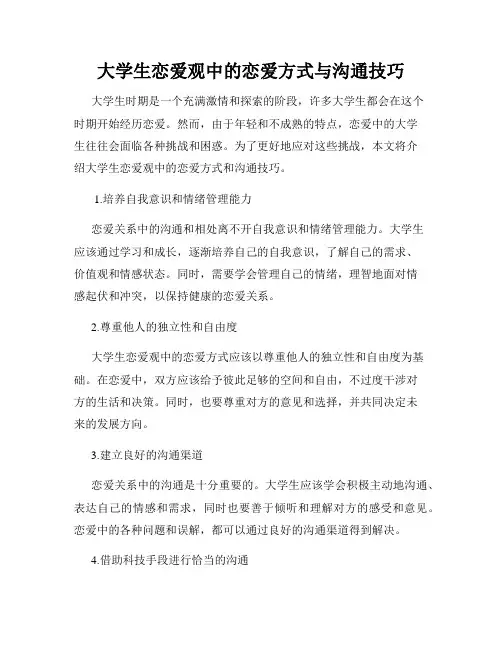 大学生恋爱观中的恋爱方式与沟通技巧

大学生时期是一个充满激情和探索的阶段，许多大学生都会在这个时期开始经历恋爱。然而，由于年轻和不成熟的特点，恋爱中的大学生往往会面临各种挑战和困惑。为了更好地应对这些挑战，本文将介绍大学生恋爱观中的恋爱方式和沟通技巧。

1.培养自我意识和情绪管理能力

恋爱关系中的沟通和相处离不开自我意识和情绪管理能力。大学生应该通过学习和成长，逐渐培养自己的自我意识，了解自己的需求、价值观和情感状态。同时，需要学会管理自己的情绪，理智地面对情感起伏和冲突，以保持健康的恋爱关系。

2.尊重他人的独立性和自由度

大学生恋爱观中的恋爱方式应该以尊重他人的独立性和自由度为基础。在恋爱中，双方应该给予彼此足够的空间和自由，不过度干涉对方的生活和决策。同时，也要尊重对方的意见和选择，并共同决定未来的发展方向。

3.建立良好的沟通渠道

恋爱关系中的沟通是十分重要的。大学生应该学会积极主动地沟通、表达自己的情感和需求，同时也要善于倾听和理解对方的感受和意见。恋爱中的各种问题和误解，都可以通过良好的沟通渠道得到解决。

4.借助科技手段进行恰当的沟通